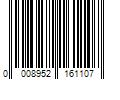 0 008952 161107